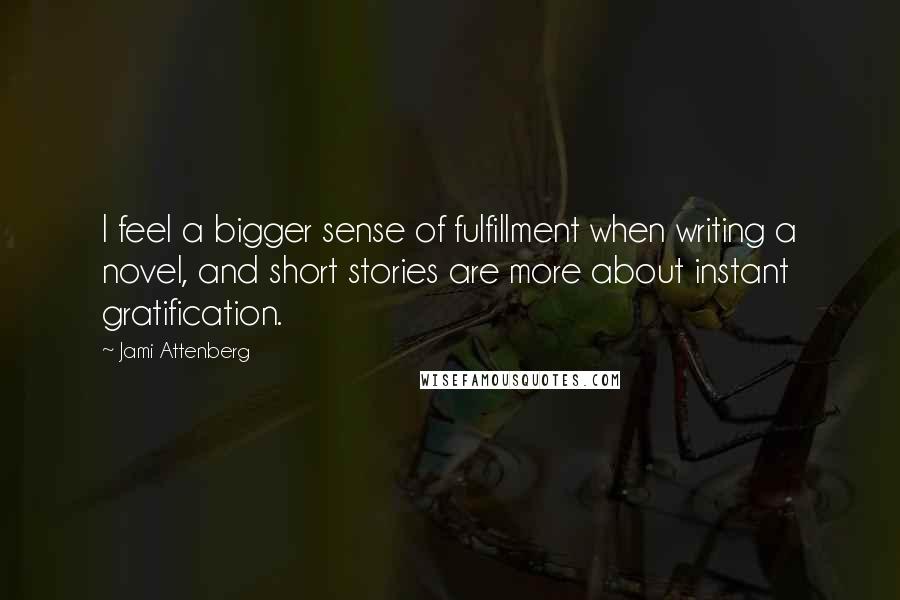 I feel a bigger sense of fulfillment when writing a novel, and short stories are more about instant gratification.

~ Jami Attenberg

WISEFAMOUSQUOTES.COM